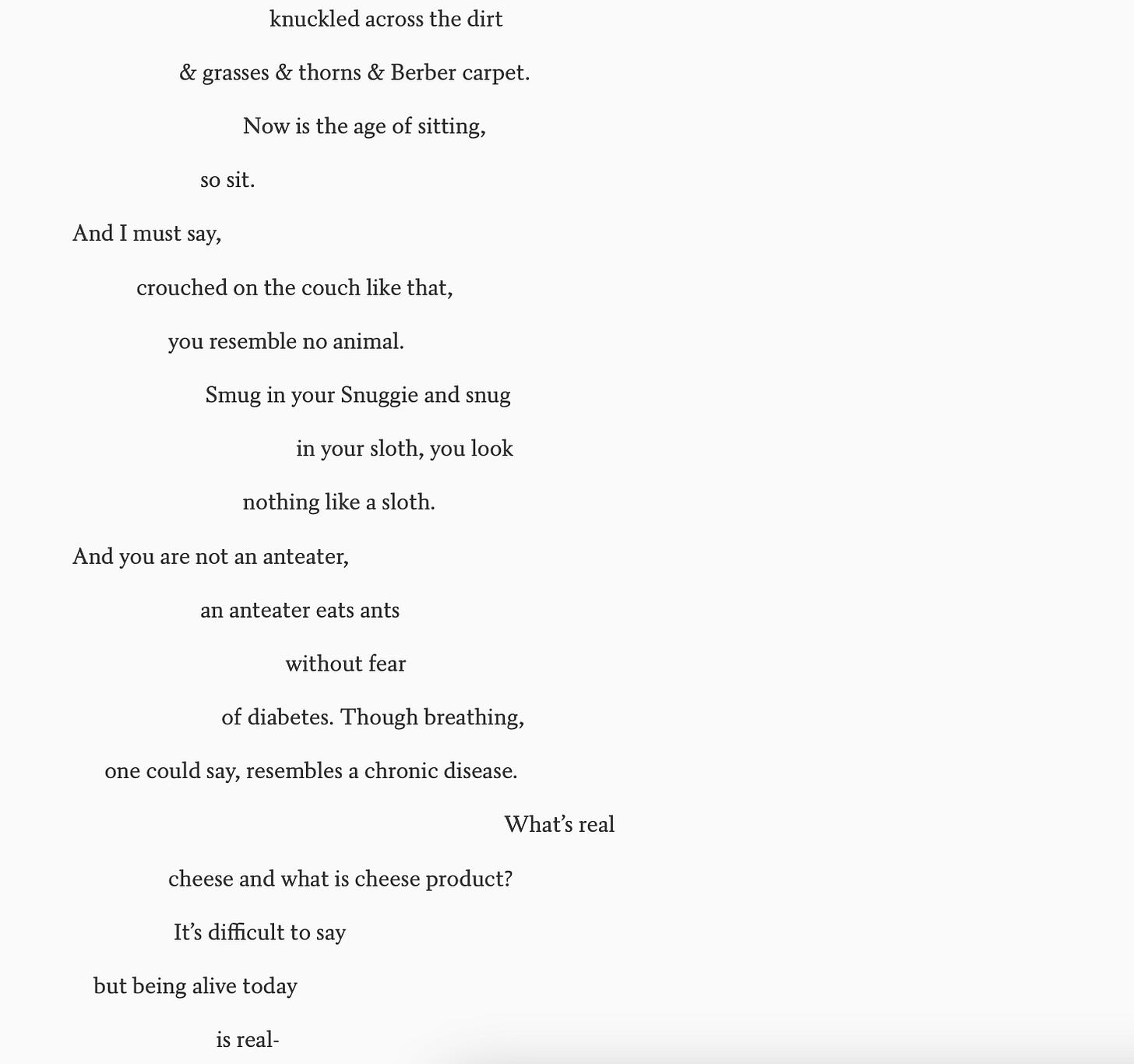 knuckled across the dirt

& grasses & thorns & Berber carpet.

Now is the age of sitting,

so sit.

And I must say,

crouched on the couch like that,

you resemble no animal.

Smug in your Snuggie and snug

in your sloth, you look

nothing like a sloth.

And you are not an anteater,

an anteater eats ants

without fear

of diabetes. Though breathing,

one could say, resembles a chronic disease.

What's real

cheese and what is cheese product?

It's difficult to say

but being alive today

is real-